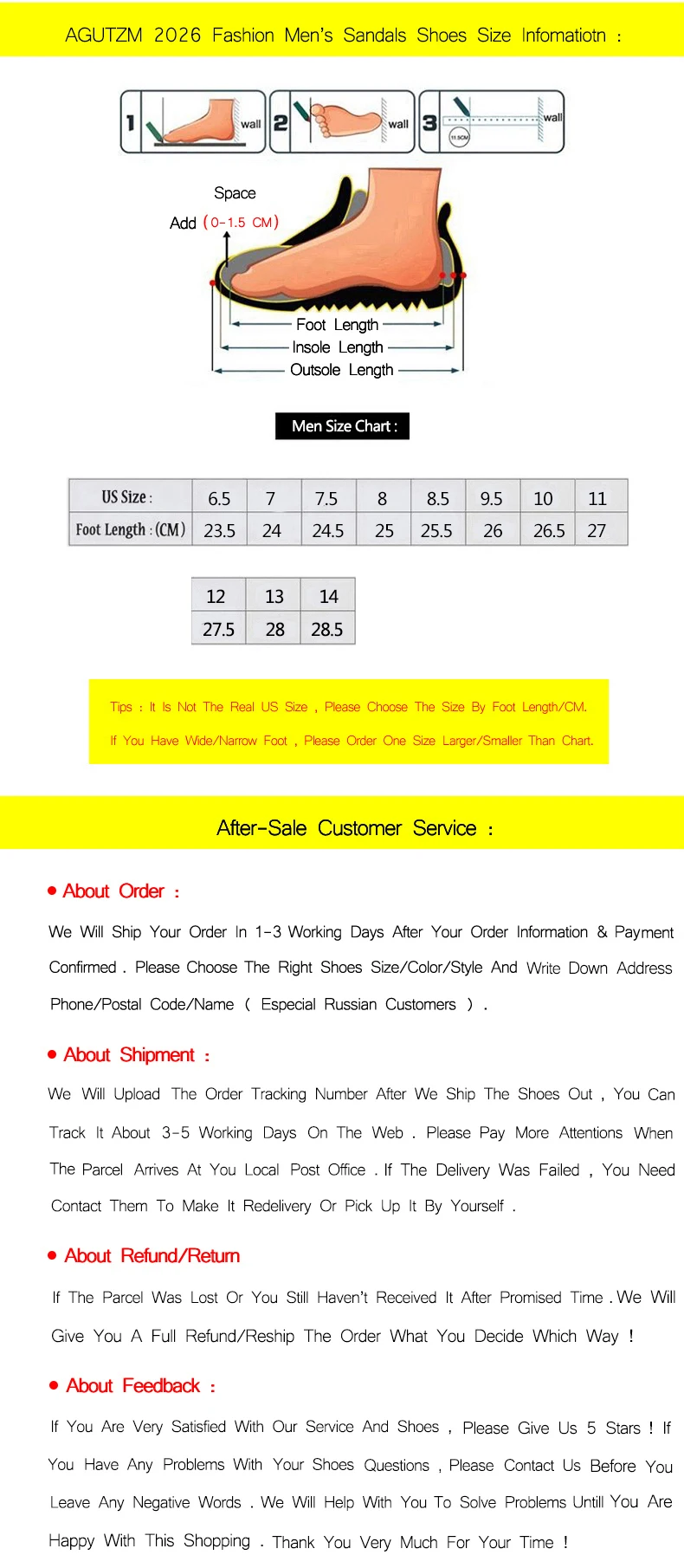 AGUTZM 2026 Fashion Men's Sandals Shoes Size Infomatiotn :

1 wall 2 wall 3 wall

Space

Add (0-1.5 CM)

Foot Length

Insole Length

Outsole Length

Men Size Chart :

| US Size : | 6.5 | 7 | 7.5 | 8 | 8.5 | 9.5 | 10 | 11 |
|---|---|---|---|---|---|---|---|---|
| Foot Length : (CM) | 23.5 | 24 | 24.5 | 25 | 25.5 | 26 | 26.5 | 27 |

| 12 | 13 | 14 |
|---|---|---|
| 27.5 | 28 | 28.5 |

Tips : It Is Not The Real US Size , Please Choose The Size By Foot Length/CM.

If You Have Wide/Narrow Foot , Please Order One Size Larger/Smaller Than Chart.

After-Sale Customer Service :

• About Order :

We Will Ship Your Order In 1-3 Working Days After Your Order Information & Payment Confirmed . Please Choose The Right Shoes Size/Color/Style And Write Down Address Phone/Postal Code/Name ( Especial Russian Customers ) .

• About Shipment :

We Will Upload The Order Tracking Number After We Ship The Shoes Out , You Can Track It About 3-5 Working Days On The Web . Please Pay More Attentions When The Parcel Arrives At You Local Post Office . If The Delivery Was Failed , You Need Contact Them To Make It Redelivery Or Pick Up It By Yourself .

• About Refund/Return

If The Parcel Was Lost Or You Still Haven't Received It After Promised Time . We Will Give You A Full Refund/Reship The Order What You Decide Which Way !

• About Feedback :

If You Are Very Satisfied With Our Service And Shoes , Please Give Us 5 Stars ! If You Have Any Problems With Your Shoes Questions , Please Contact Us Before You Leave Any Negative Words . We Will Help With You To Solve Problems Untill You Are Happy With This Shopping . Thank You Very Much For Your Time !